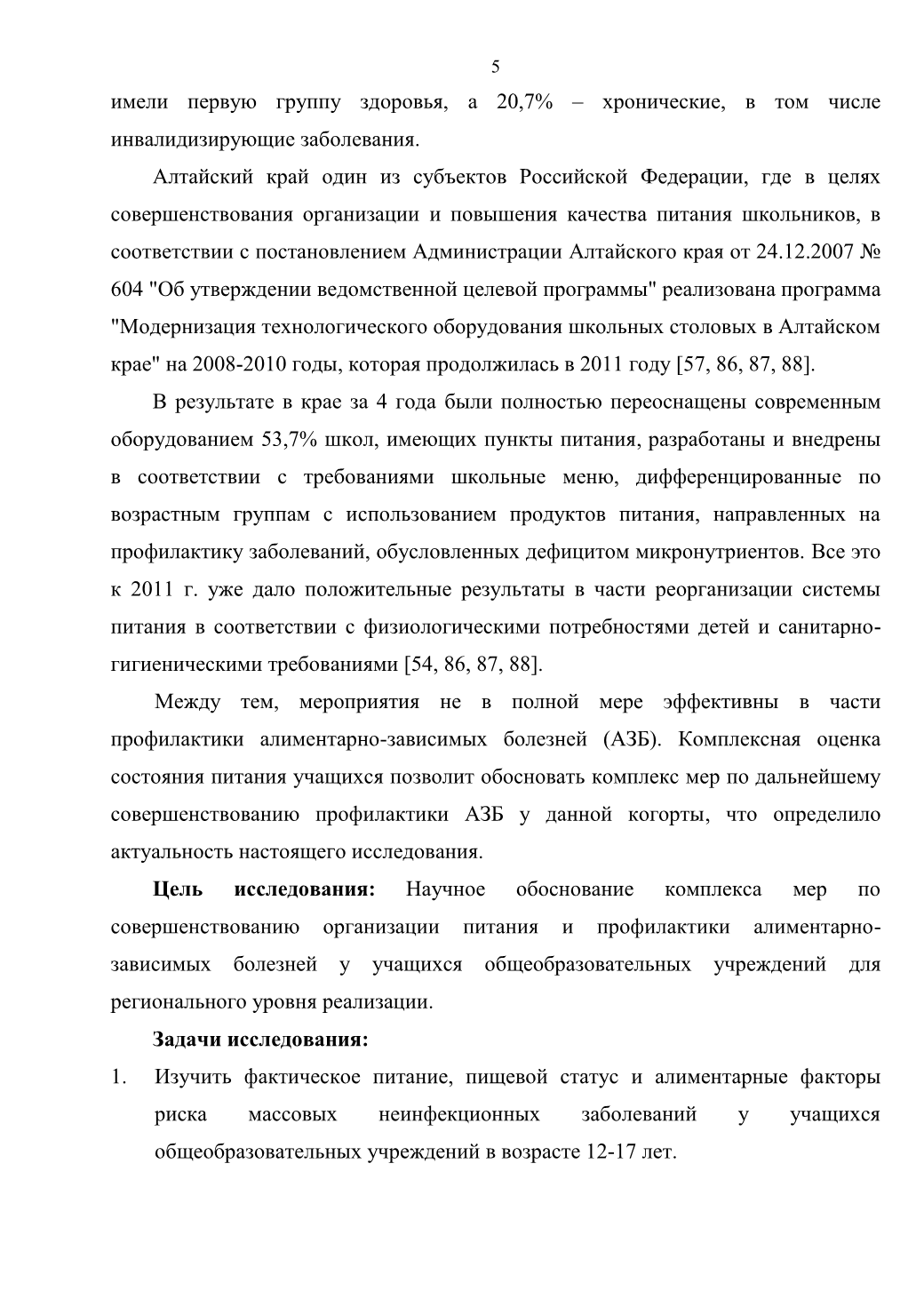 5

имели первую группу здоровья, а 20,7% – хронические, в том числе инвалидизирующие заболевания.

Алтайский край один из субъектов Российской Федерации, где в целях совершенствования организации и повышения качества питания школьников, в соответствии с постановлением Администрации Алтайского края от 24.12.2007 № 604 "Об утверждении ведомственной целевой программы" реализована программа "Модернизация технологического оборудования школьных столовых в Алтайском крае" на 2008-2010 годы, которая продолжилась в 2011 году [57, 86, 87, 88].

В результате в крае за 4 года были полностью переоснащены современным оборудованием 53,7% школ, имеющих пункты питания, разработаны и внедрены в соответствии с требованиями школьные меню, дифференцированные по возрастным группам с использованием продуктов питания, направленных на профилактику заболеваний, обусловленных дефицитом микронутриентов. Все это к 2011 г. уже дало положительные результаты в части реорганизации системы питания в соответствии с физиологическими потребностями детей и санитарно-гигиеническими требованиями [54, 86, 87, 88].

Между тем, мероприятия не в полной мере эффективны в части профилактики алиментарно-зависимых болезней (АЗБ). Комплексная оценка состояния питания учащихся позволит обосновать комплекс мер по дальнейшему совершенствованию профилактики АЗБ у данной когорты, что определило актуальность настоящего исследования.

**Цель исследования:** Научное обоснование комплекса мер по совершенствованию организации питания и профилактики алиментарно-зависимых болезней у учащихся общеобразовательных учреждений для регионального уровня реализации.

**Задачи исследования:**

1. Изучить фактическое питание, пищевой статус и алиментарные факторы риска массовых неинфекционных заболеваний у учащихся общеобразовательных учреждений в возрасте 12-17 лет.